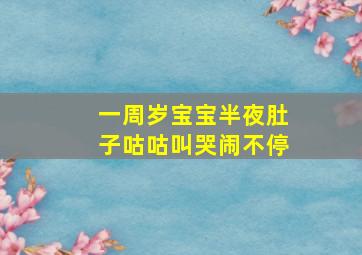 一周岁宝宝半夜肚子咕咕叫哭闹不停